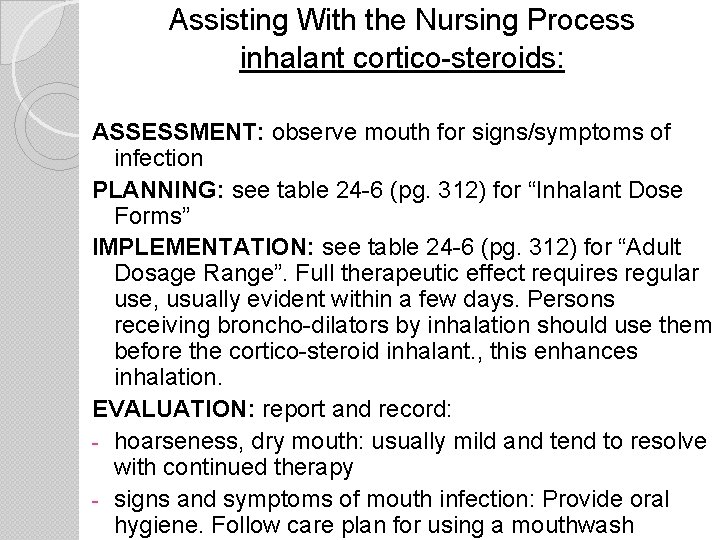 Assisting With the Nursing Process
inhalant cortico-steroids:

ASSESSMENT: observe mouth for signs/symptoms of infection

PLANNING: see table 24-6 (pg. 312) for “Inhalant Dose Forms”

IMPLEMENTATION: see table 24-6 (pg. 312) for “Adult Dosage Range”. Full therapeutic effect requires regular use, usually evident within a few days. Persons receiving broncho-dilators by inhalation should use them before the cortico-steroid inhalant., this enhances inhalation.

EVALUATION: report and record:

- hoarseness, dry mouth: usually mild and tend to resolve with continued therapy

- signs and symptoms of mouth infection: Provide oral hygiene. Follow care plan for using a mouthwash